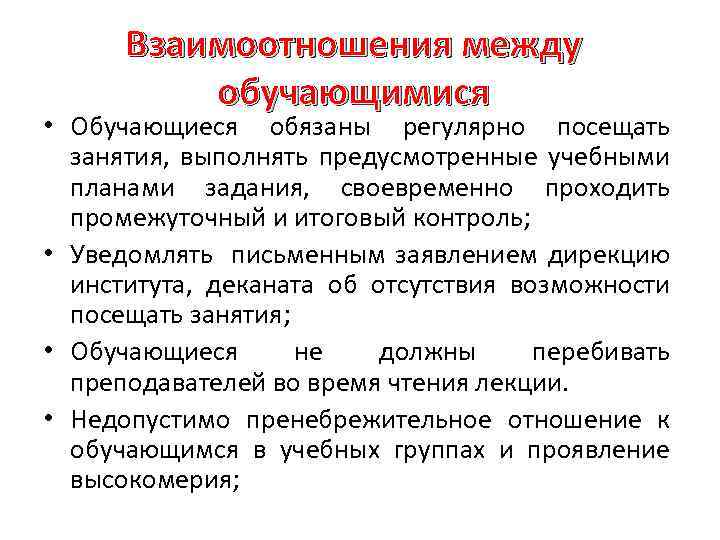 Взаимоотношения между обучающимися

• Обучающиеся обязаны регулярно посещать занятия, выполнять предусмотренные учебными планами задания, своевременно проходить промежуточный и итоговый контроль;

• Уведомлять письменным заявлением дирекцию института, деканата об отсутствия возможности посещать занятия;

• Обучающиеся не должны перебивать преподавателей во время чтения лекции.

• Недопустимо пренебрежительное отношение к обучающимся в учебных группах и проявление высокомерия;